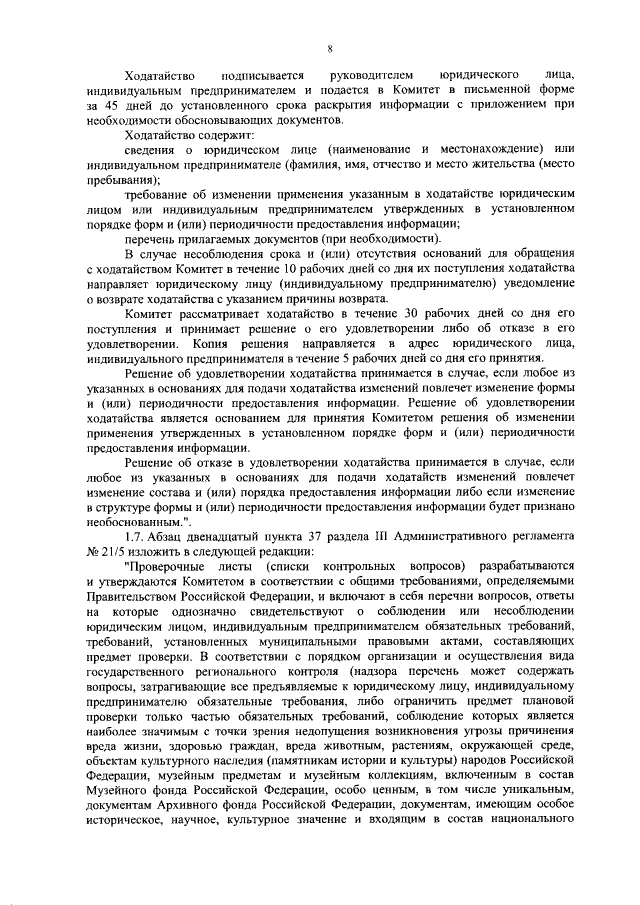 8

Ходатайство подписывается руководителем юридического лица, индивидуальным предпринимателем и подается в Комитет в письменной форме за 45 дней до установленного срока раскрытия информации с приложением при необходимости обосновывающих документов.

Ходатайство содержит:

сведения о юридическом лице (наименование и местонахождение) или индивидуальном предпринимателе (фамилия, имя, отчество и место жительства (место пребывания);

требование об изменении применения указанным в ходатайстве юридическим лицом или индивидуальным предпринимателем утвержденных в установленном порядке форм и (или) периодичности предоставления информации;

перечень прилагаемых документов (при необходимости).

В случае несоблюдения срока и (или) отсутствия оснований для обращения с ходатайством Комитет в течение 10 рабочих дней со дня их поступления ходатайства направляет юридическому лицу (индивидуальному предпринимателю) уведомление о возврате ходатайства с указанием причины возврата.

Комитет рассматривает ходатайство в течение 30 рабочих дней со дня его поступления и принимает решение о его удовлетворении либо об отказе в его удовлетворении. Копия решения направляется в адрес юридического лица, индивидуального предпринимателя в течение 5 рабочих дней со дня его принятия.

Решение об удовлетворении ходатайства принимается в случае, если любое из указанных в основаниях для подачи ходатайства изменений повлечет изменение формы и (или) периодичности предоставления информации. Решение об удовлетворении ходатайства является основанием для принятия Комитетом решения об изменении применения утвержденных в установленном порядке форм и (или) периодичности предоставления информации.

Решение об отказе в удовлетворении ходатайства принимается в случае, если любое из указанных в основаниях для подачи ходатайств изменений повлечет изменение состава и (или) порядка предоставления информации либо если изменение в структуре формы и (или) периодичности предоставления информации будет признано необоснованным.".

1.7. Абзац двенадцатый пункта 37 раздела III Административного регламента № 21/5 изложить в следующей редакции:

"Проверочные листы (списки контрольных вопросов) разрабатываются и утверждаются Комитетом в соответствии с общими требованиями, определяемыми Правительством Российской Федерации, и включают в себя перечни вопросов, ответы на которые однозначно свидетельствуют о соблюдении или несоблюдении юридическим лицом, индивидуальным предпринимателем обязательных требований, требований, установленных муниципальными правовыми актами, составляющих предмет проверки. В соответствии с порядком организации и осуществления вида государственного регионального контроля (надзора перечень может содержать вопросы, затрагивающие все предъявляемые к юридическому лицу, индивидуальному предпринимателю обязательные требования, либо ограничить предмет плановой проверки только частью обязательных требований, соблюдение которых является наиболее значимым с точки зрения недопущения возникновения угрозы причинения вреда жизни, здоровью граждан, вреда животным, растениям, окружающей среде, объектам культурного наследия (памятникам истории и культуры) народов Российской Федерации, музейным предметам и музейным коллекциям, включенным в состав Музейного фонда Российской Федерации, особо ценным, в том числе уникальным, документам Архивного фонда Российской Федерации, документам, имеющим особое историческое, научное, культурное значение и входящим в состав национального